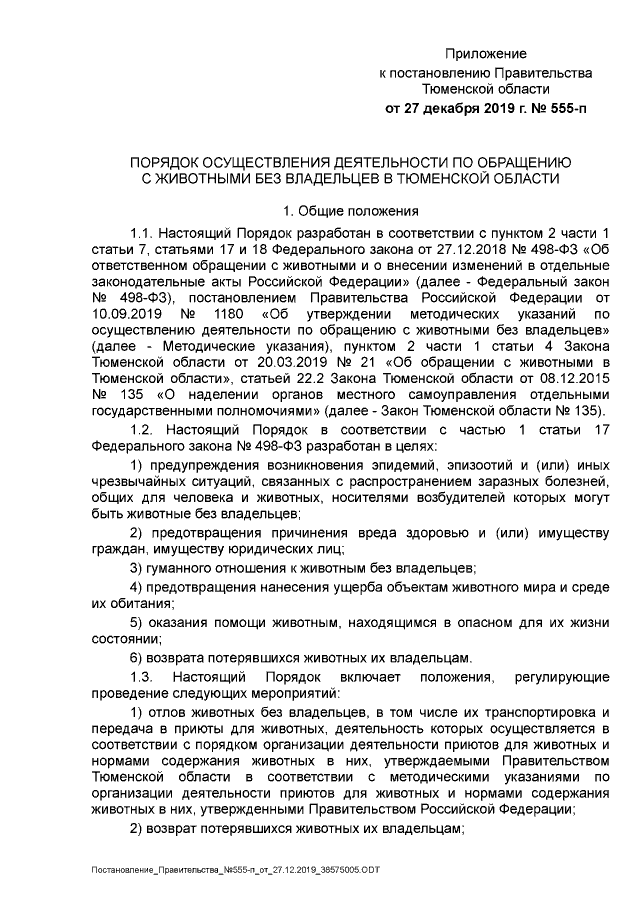 Приложение
к постановлению Правительства
Тюменской области
от 27 декабря 2019 г. № 555-п

ПОРЯДОК ОСУЩЕСТВЛЕНИЯ ДЕЯТЕЛЬНОСТИ ПО ОБРАЩЕНИЮ С ЖИВОТНЫМИ БЕЗ ВЛАДЕЛЬЦЕВ В ТЮМЕНСКОЙ ОБЛАСТИ

1. Общие положения

1.1. Настоящий Порядок разработан в соответствии с пунктом 2 части 1 статьи 7, статьями 17 и 18 Федерального закона от 27.12.2018 № 498-ФЗ «Об ответственном обращении с животными и о внесении изменений в отдельные законодательные акты Российской Федерации» (далее - Федеральный закон № 498-ФЗ), постановлением Правительства Российской Федерации от 10.09.2019 № 1180 «Об утверждении методических указаний по осуществлению деятельности по обращению с животными без владельцев» (далее - Методические указания), пунктом 2 части 1 статьи 4 Закона Тюменской области от 20.03.2019 № 21 «Об обращении с животными в Тюменской области», статьей 22.2 Закона Тюменской области от 08.12.2015 № 135 «О наделении органов местного самоуправления отдельными государственными полномочиями» (далее - Закон Тюменской области № 135).

1.2. Настоящий Порядок в соответствии с частью 1 статьи 17 Федерального закона № 498-ФЗ разработан в целях:

1) предупреждения возникновения эпидемий, эпизоотий и (или) иных чрезвычайных ситуаций, связанных с распространением заразных болезней, общих для человека и животных, носителями возбудителей которых могут быть животные без владельцев;

2) предотвращения причинения вреда здоровью и (или) имуществу граждан, имуществу юридических лиц;

3) гуманного отношения к животным без владельцев;

4) предотвращения нанесения ущерба объектам животного мира и среде их обитания;

5) оказания помощи животным, находящимся в опасном для их жизни состоянии;

6) возврата потерявшихся животных их владельцам.

1.3. Настоящий Порядок включает положения, регулирующие проведение следующих мероприятий:

1) отлов животных без владельцев, в том числе их транспортировка и передача в приюты для животных, деятельность которых осуществляется в соответствии с порядком организации деятельности приютов для животных и нормами содержания животных в них, утверждаемыми Правительством Тюменской области в соответствии с методическими указаниями по организации деятельности приютов для животных и нормами содержания животных в них, утвержденными Правительством Российской Федерации;

2) возврат потерявшихся животных их владельцам;

Постановление_Правительства_№555-п_от_27.12.2019_38575005.ODT